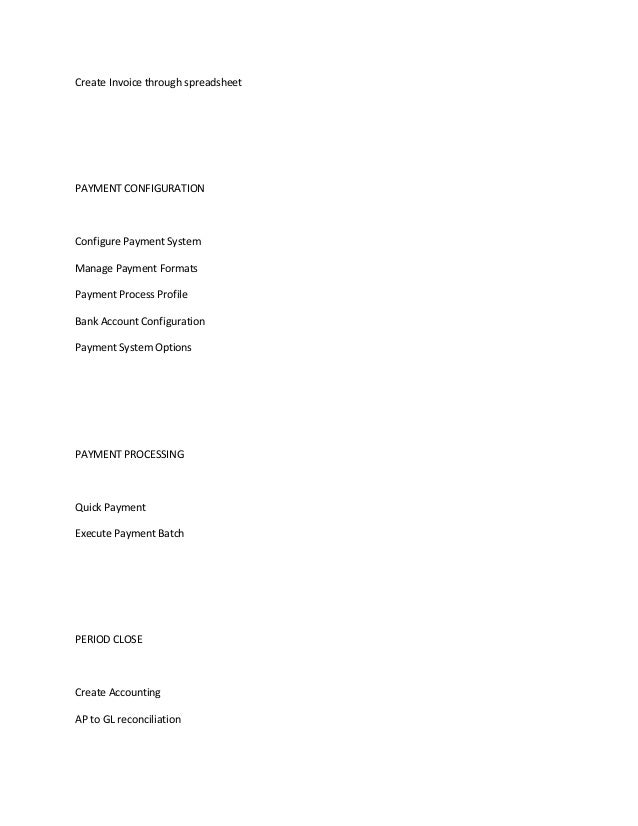 Create Invoice through spreadsheet

PAYMENT CONFIGURATION

Configure Payment System

Manage Payment Formats

Payment Process Profile

Bank Account Configuration

Payment System Options

PAYMENT PROCESSING

Quick Payment

Execute Payment Batch

PERIOD CLOSE

Create Accounting

AP to GL reconciliation